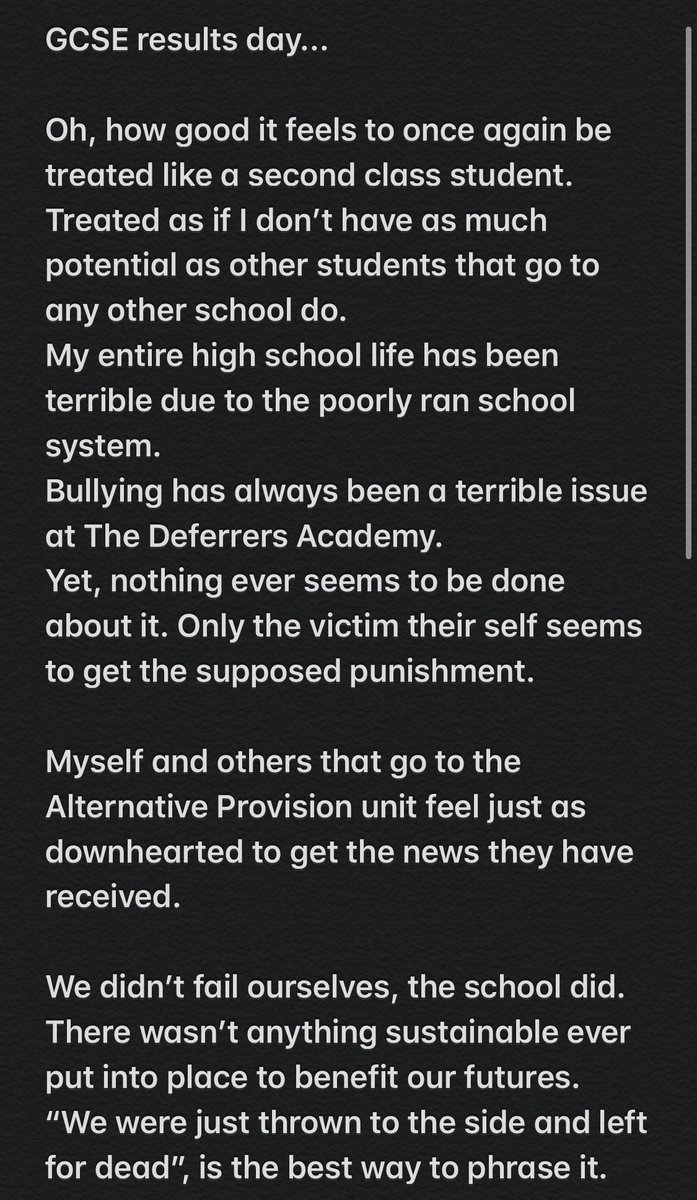 GCSE results day...

Oh, how good it feels to once again be treated like a second class student. Treated as if I don't have as much potential as other students that go to any other school do.
My entire high school life has been terrible due to the poorly ran school system.
Bullying has always been a terrible issue at The Deferrers Academy.
Yet, nothing ever seems to be done about it. Only the victim their self seems to get the supposed punishment.

Myself and others that go to the Alternative Provision unit feel just as downhearted to get the news they have received.

We didn't fail ourselves, the school did. There wasn't anything sustainable ever put into place to benefit our futures. "We were just thrown to the side and left for dead", is the best way to phrase it.